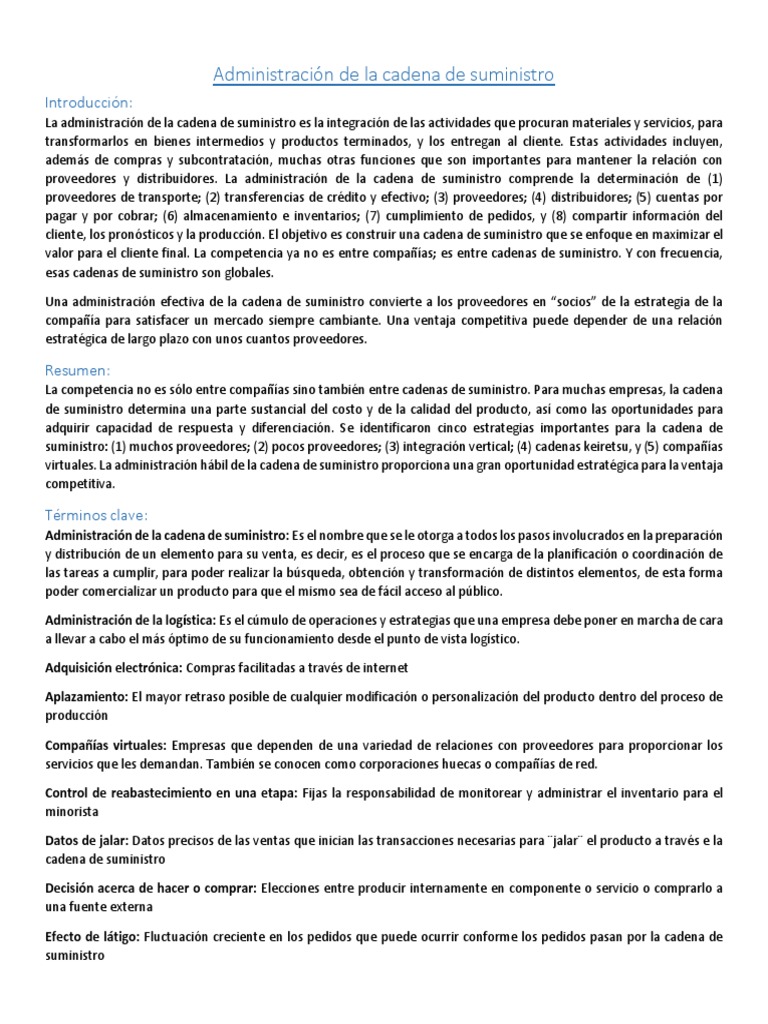 Administración de la cadena de suministro

Introducción:

La administración de la cadena de suministro es la integración de las actividades que procuran materiales y servicios, para transformarlos en bienes intermedios y productos terminados, y los entregan al cliente. Estas actividades incluyen, además de compras y subcontratación, muchas otras funciones que son importantes para mantener la relación con proveedores y distribuidores. La administración de la cadena de suministro comprende la determinación de (1) proveedores de transporte; (2) transferencias de crédito y efectivo; (3) proveedores; (4) distribuidores; (5) cuentas por pagar y por cobrar; (6) almacenamiento e inventarios; (7) cumplimiento de pedidos, y (8) compartir información del cliente, los pronósticos y la producción. El objetivo es construir una cadena de suministro que se enfoque en maximizar el valor para el cliente final. La competencia ya no es entre compañías; es entre cadenas de suministro. Y con frecuencia, esas cadenas de suministro son globales.

Una administración efectiva de la cadena de suministro convierte a los proveedores en "socios" de la estrategia de la compañía para satisfacer un mercado siempre cambiante. Una ventaja competitiva puede depender de una relación estratégica de largo plazo con unos cuantos proveedores.

Resumen:

La competencia no es sólo entre compañías sino también entre cadenas de suministro. Para muchas empresas, la cadena de suministro determina una parte sustancial del costo y de la calidad del producto, así como las oportunidades para adquirir capacidad de respuesta y diferenciación. Se identificaron cinco estrategias importantes para la cadena de suministro: (1) muchos proveedores; (2) pocos proveedores; (3) integración vertical; (4) cadenas keiretsu, y (5) compañías virtuales. La administración hábil de la cadena de suministro proporciona una gran oportunidad estratégica para la ventaja competitiva.

Términos clave:

Administración de la cadena de suministro: Es el nombre que se le otorga a todos los pasos involucrados en la preparación y distribución de un elemento para su venta, es decir, es el proceso que se encarga de la planificación o coordinación de las tareas a cumplir, para poder realizar la búsqueda, obtención y transformación de distintos elementos, de esta forma poder comercializar un producto para que el mismo sea de fácil acceso al público.

Administración de la logística: Es el cúmulo de operaciones y estrategias que una empresa debe poner en marcha de cara a llevar a cabo el más óptimo de su funcionamiento desde el punto de vista logístico.

Adquisición electrónica: Compras facilitadas a través de internet

Aplazamiento: El mayor retraso posible de cualquier modificación o personalización del producto dentro del proceso de producción

Compañías virtuales: Empresas que dependen de una variedad de relaciones con proveedores para proporcionar los servicios que les demandan. También se conocen como corporaciones huecas o compañías de red.

Control de reabastecimiento en una etapa: Fijas la responsabilidad de monitorear y administrar el inventario para el minorista

Datos de jalar: Datos precisos de las ventas que inician las transacciones necesarias para ¨jalar¨ el producto a través e la cadena de suministro

Decisión acerca de hacer o comprar: Elecciones entre producir internamente en componente o servicio o comprarlo a una fuente externa

Efecto de látigo: Fluctuación creciente en los pedidos que puede ocurrir conforme los pedidos pasan por la cadena de suministro